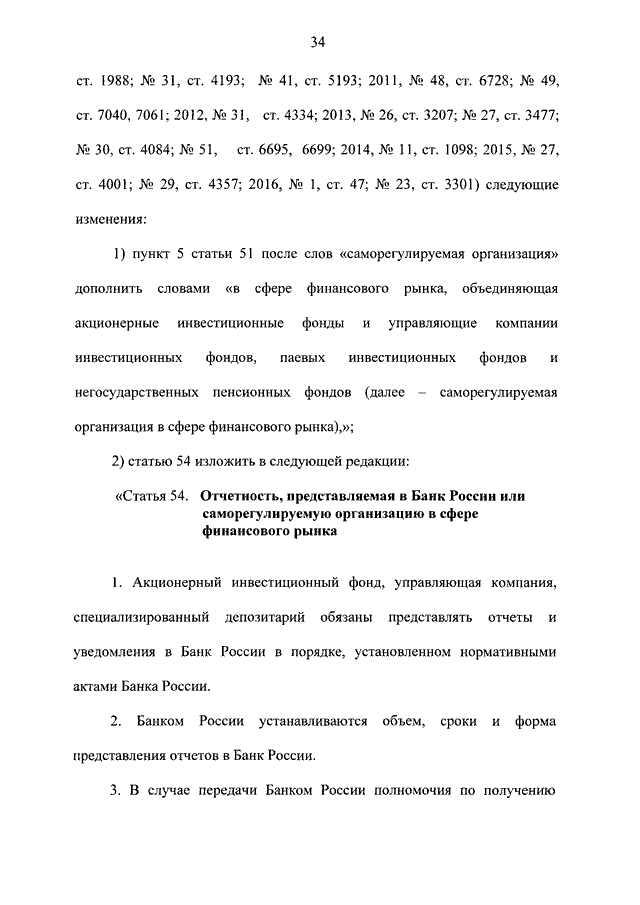 34

ст. 1988; № 31, ст. 4193; № 41, ст. 5193; 2011, № 48, ст. 6728; № 49, ст. 7040, 7061; 2012, № 31, ст. 4334; 2013, № 26, ст. 3207; № 27, ст. 3477; № 30, ст. 4084; № 51, ст. 6695, 6699; 2014, № 11, ст. 1098; 2015, № 27, ст. 4001; № 29, ст. 4357; 2016, № 1, ст. 47; № 23, ст. 3301) следующие изменения:

1) пункт 5 статьи 51 после слов «саморегулируемая организация» дополнить словами «в сфере финансового рынка, объединяющая акционерные инвестиционные фонды и управляющие компании инвестиционных фондов, паевых инвестиционных фондов и негосударственных пенсионных фондов (далее – саморегулируемая организация в сфере финансового рынка),»;

2) статью 54 изложить в следующей редакции:

«Статья 54. Отчетность, представляемая в Банк России или саморегулируемую организацию в сфере финансового рынка

1. Акционерный инвестиционный фонд, управляющая компания, специализированный депозитарий обязаны представлять отчеты и уведомления в Банк России в порядке, установленном нормативными актами Банка России.

2. Банком России устанавливаются объем, сроки и форма представления отчетов в Банк России.

3. В случае передачи Банком России полномочия по получению